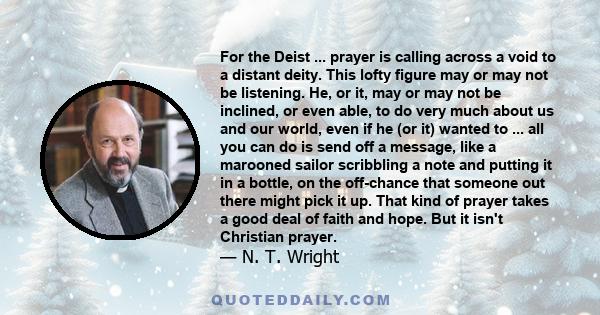 For the Deist ... prayer is calling across a void to a distant deity. This lofty figure may or may not be listening. He, or it, may or may not be inclined, or even able, to do very much about us and our world, even if he (or it) wanted to ... all you can do is send off a message, like a marooned sailor scribbling a note and putting it in a bottle, on the off-chance that someone out there might pick it up. That kind of prayer takes a good deal of faith and hope. But it isn't Christian prayer.

— N. T. Wright

QUOTEDDAILY.COM